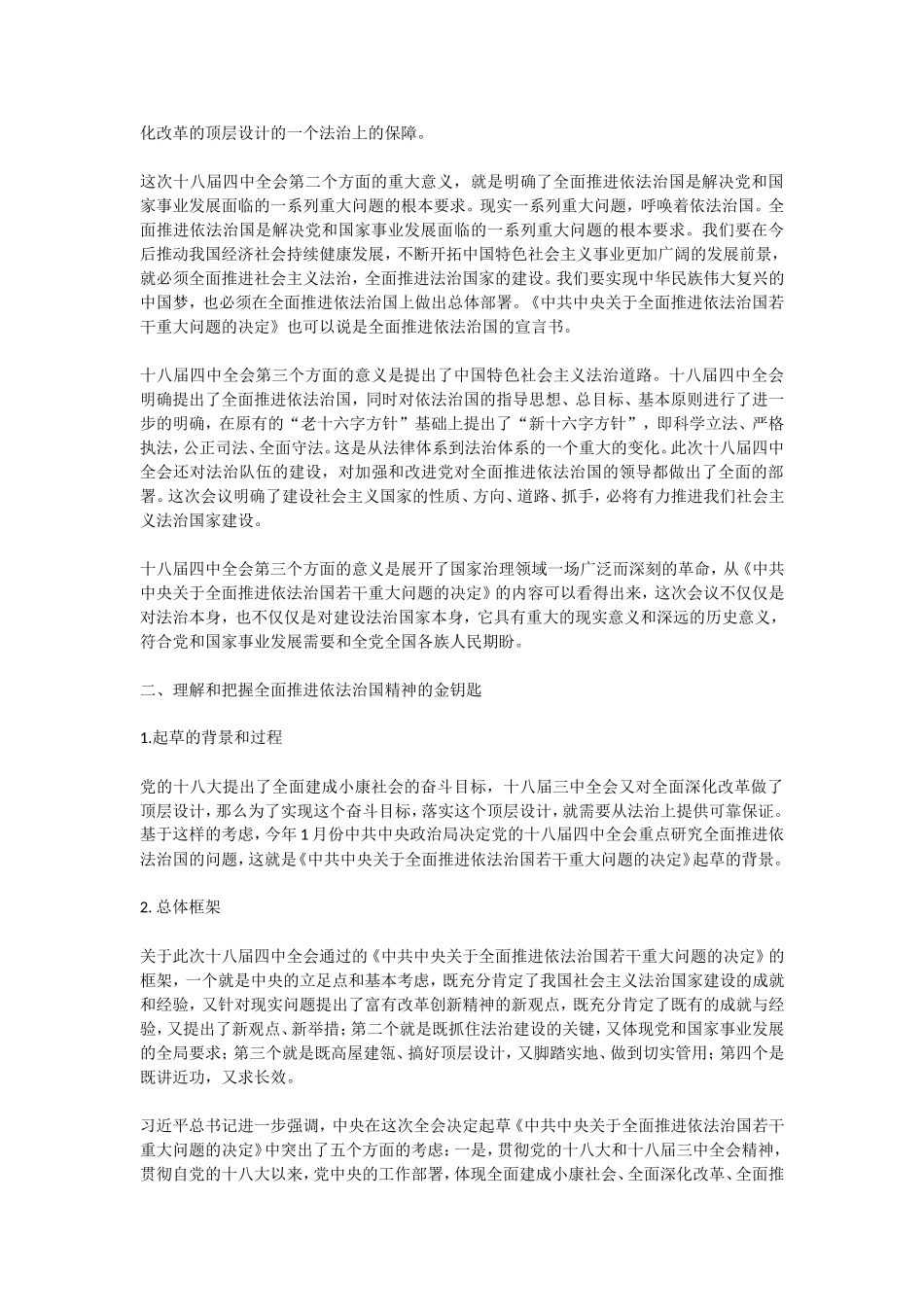 化改革的顶层设计的一个法治上的保障。

这次十八届四中全会第二个方面的重大意义，就是明确了全面推进依法治国是解决党和国家事业发展面临的一系列重大问题的根本要求。现实一系列重大问题，呼唤着依法治国。全面推进依法治国是解决党和国家事业发展面临的一系列重大问题的根本要求。我们要在今后推动我国经济社会持续健康发展，不断开拓中国特色社会主义事业更加广阔的发展前景，就必须全面推进社会主义法治，全面推进法治国家的建设。我们要实现中华民族伟大复兴的中国梦，也必须在全面推进依法治国上做出总体部署。《中共中央关于全面推进依法治国若干重大问题的决定》也可以说是全面推进依法治国的宣言书。

十八届四中全会第三个方面的意义是提出了中国特色社会主义法治道路。十八届四中全会明确提出了全面推进依法治国，同时对依法治国的指导思想、总目标、基本原则进行了进一步的明确，在原有的“老十六字方针”基础上提出了“新十六字方针”，即科学立法、严格执法，公正司法、全面守法。这是从法律体系到法治体系的一个重大的变化。此次十八届四中全会还对法治队伍的建设，对加强和改进党对全面推进依法治国的领导都做出了全面的部署。这次会议明确了建设社会主义国家的性质、方向、道路、抓手，必将有力推进我们社会主义法治国家建设。

十八届四中全会第三个方面的意义是展开了国家治理领域一场广泛而深刻的革命，从《中共中央关于全面推进依法治国若干重大问题的决定》的内容可以看得出来，这次会议不仅仅是对法治本身，也不仅仅是对建设法治国家本身，它具有重大的现实意义和深远的历史意义，符合党和国家事业发展需要和全党全国各族人民期盼。

二、理解和把握全面推进依法治国精神的金钥匙

1.起草的背景和过程

党的十八大提出了全面建成小康社会的奋斗目标，十八届三中全会又对全面深化改革做了顶层设计，那么为了实现这个奋斗目标，落实这个顶层设计，就需要从法治上提供可靠保证。基于这样的考虑，今年1月份中共中央政治局决定党的十八届四中全会重点研究全面推进依法治国的问题，这就是《中共中央关于全面推进依法治国若干重大问题的决定》起草的背景。

2. 总体框架

关于此次十八届四中全会通过的《中共中央关于全面推进依法治国若干重大问题的决定》的框架，一个就是中央的立足点和基本考虑，既充分肯定了我国社会主义法治国家建设的成就和经验，又针对现实问题提出了富有改革创新精神的新观点，既充分肯定了既有的成就与经验，又提出了新观点、新举措；第二个就是既抓住法治建设的关键，又体现党和国家事业发展的全局要求；第三个就是既高屋建瓴、搞好顶层设计，又脚踏实地、做到切实管用；第四个是既讲近功，又求长效。

习近平总书记进一步强调，中央在这次全会决定起草《中共中央关于全面推进依法治国若干重大问题的决定》中突出了五个方面的考虑：一是，贯彻党的十八大和十八届三中全会精神，贯彻自党的十八大以来，党中央的工作部署，体现全面建成小康社会、全面深化改革、全面推